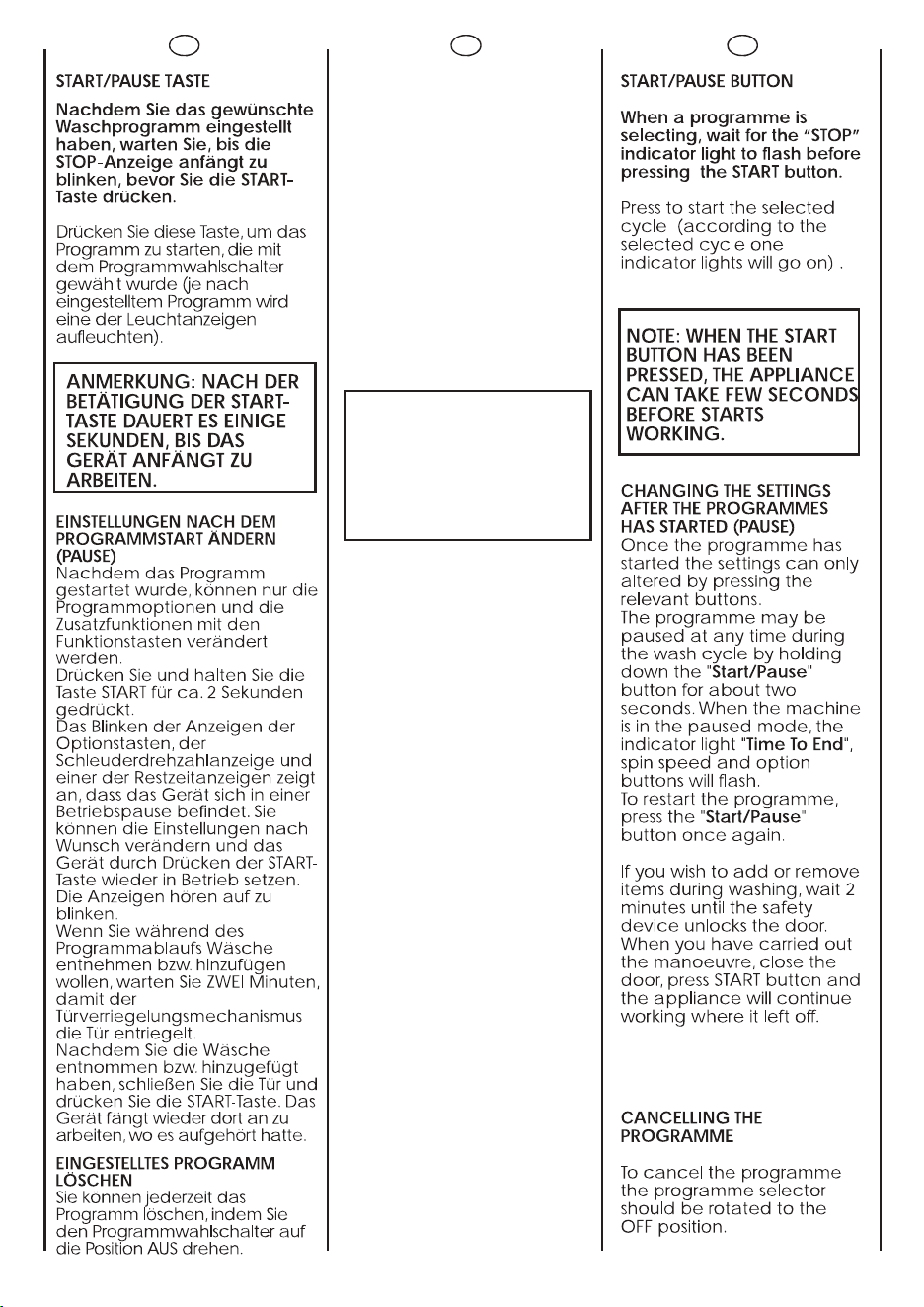 START/PAUSE TASTE

Nachdem Sie das gewünschte Waschprogramm eingestellt haben, warten Sie, bis die STOP-Anzeige anfängt zu blinken, bevor Sie die START-Taste drücken.

Drücken Sie diese Taste, um das Programm zu starten, die mit dem Programmwahlschalter gewählt wurde (je nach eingestelltem Programm wird eine der Leuchtanzeigen aufleuchten).

ANMERKUNG: NACH DER BETÄTIGUNG DER START-TASTE DAUERT ES EINIGE SEKUNDEN, BIS DAS GERÄT ANFÄNGT ZU ARBEITEN.

EINSTELLUNGEN NACH DEM PROGRAMMSTART ÄNDERN (PAUSE)
Nachdem das Programm gestartet wurde, können nur die Programmoptionen und die Zusatzfunktionen mit den Funktionstasten verändert werden.
Drücken Sie und halten Sie die Taste START für ca. 2 Sekunden gedrückt.
Das Blinken der Anzeigen der Optionstasten, der Schleuderdrehzahlanzeige und einer der Restzeitanzeigen zeigt an, dass das Gerät sich in einer Betriebspause befindet. Sie können die Einstellungen nach Wunsch verändern und das Gerät durch Drücken der START-Taste wieder in Betrieb setzen.
Die Anzeigen hören auf zu blinken.
Wenn Sie während des Programmablaufs Wäsche entnehmen bzw. hinzufügen wollen, warten Sie ZWEI Minuten, damit der Türverriegelungsmechanismus die Tür entriegelt.
Nachdem Sie die Wäsche entnommen bzw. hinzugefügt haben, schließen Sie die Tür und drücken Sie die START-Taste. Das Gerät fängt wieder dort an zu arbeiten, wo es aufgehört hatte.

EINGESTELLTES PROGRAMM LÖSCHEN
Sie können jederzeit das Programm löschen, indem Sie den Programmwahlschalter auf die Position AUS drehen.

START/PAUSE BUTTON

When a programme is selecting, wait for the "STOP" indicator light to flash before pressing the START button.

Press to start the selected cycle (according to the selected cycle one indicator lights will go on) .

NOTE: WHEN THE START BUTTON HAS BEEN PRESSED, THE APPLIANCE CAN TAKE FEW SECONDS BEFORE STARTS WORKING.

CHANGING THE SETTINGS AFTER THE PROGRAMMES HAS STARTED (PAUSE)
Once the programme has started the settings can only altered by pressing the relevant buttons.
The programme may be paused at any time during the wash cycle by holding down the "Start/Pause" button for about two seconds. When the machine is in the paused mode, the indicator light "Time To End", spin speed and option buttons will flash.
To restart the programme, press the "Start/Pause" button once again.

If you wish to add or remove items during washing, wait 2 minutes until the safety device unlocks the door. When you have carried out the manoeuvre, close the door, press START button and the appliance will continue working where it left off.

CANCELLING THE PROGRAMME

To cancel the programme the programme selector should be rotated to the OFF position.